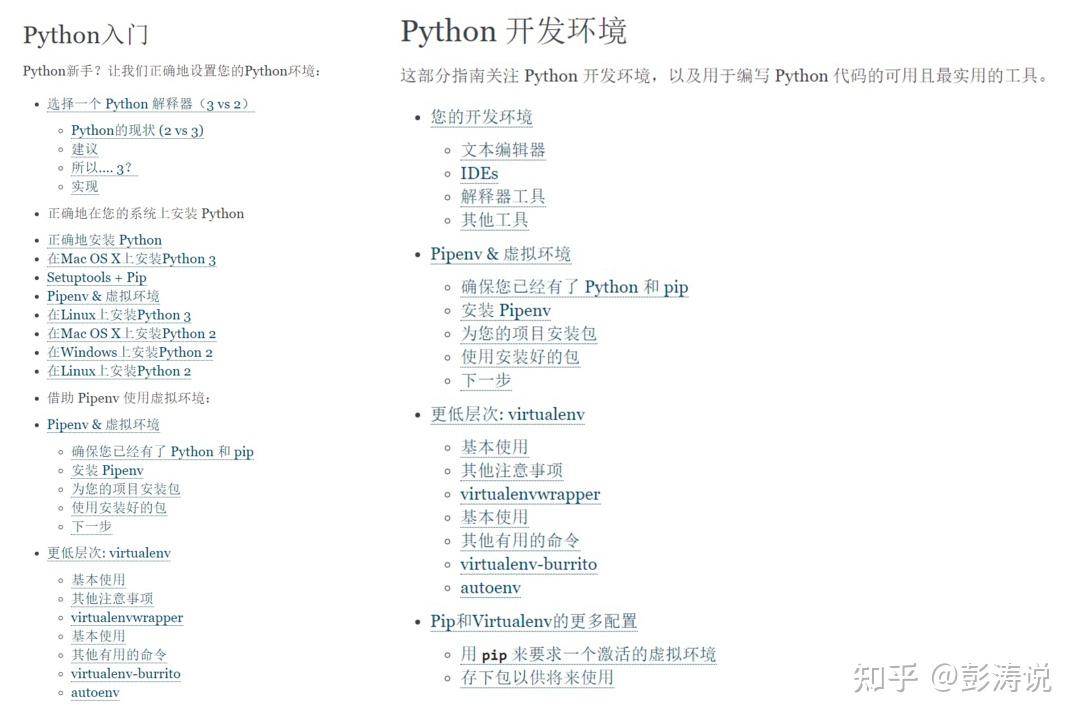 Python入门

Python新手？让我们正确地设置您的Python环境：

- 选择一个 Python 解释器（3 vs 2）
  - Python的现状 (2 vs 3)
  - 建议
  - 所以.... 3？
  - 实现
- 正确地在您的系统上安装 Python
- 正确地安装 Python
- 在Mac OS X上安装Python 3
- Setuptools + Pip
- Pipenv & 虚拟环境
- 在Linux上安装Python 3
- 在Mac OS X上安装Python 2
- 在Windows上安装Python 2
- 在Linux上安装Python 2
- 借助 Pipenv 使用虚拟环境：
- Pipenv & 虚拟环境
  - 确保您已经有了 Python 和 pip
  - 安装 Pipenv
  - 为您的项目安装包
  - 使用安装好的包
  - 下一步
- 更低层次: virtualenv
  - 基本使用
  - 其他注意事项
  - virtualenvwrapper
  - 基本使用
  - 其他有用的命令
  - virtualenv-burrito
  - autoenv

Python 开发环境

这部分指南关注 Python 开发环境，以及用于编写 Python 代码的可用且最实用的工具。

- 您的开发环境
  - 文本编辑器
  - IDEs
  - 解释器工具
  - 其他工具
- Pipenv & 虚拟环境
  - 确保您已经有了 Python 和 pip
  - 安装 Pipenv
  - 为您的项目安装包
  - 使用安装好的包
  - 下一步
- 更低层次: virtualenv
  - 基本使用
  - 其他注意事项
  - virtualenvwrapper
  - 基本使用
  - 其他有用的命令
  - virtualenv-burrito
  - autoenv
- Pip和Virtualenv的更多配置
  - 用 pip 来要求一个激活的虚拟环境
  - 存下包以供将来使用

知乎 @彭涛说